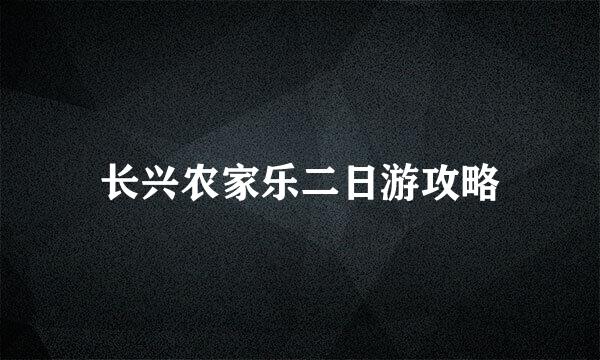 长兴农家乐二日游攻略